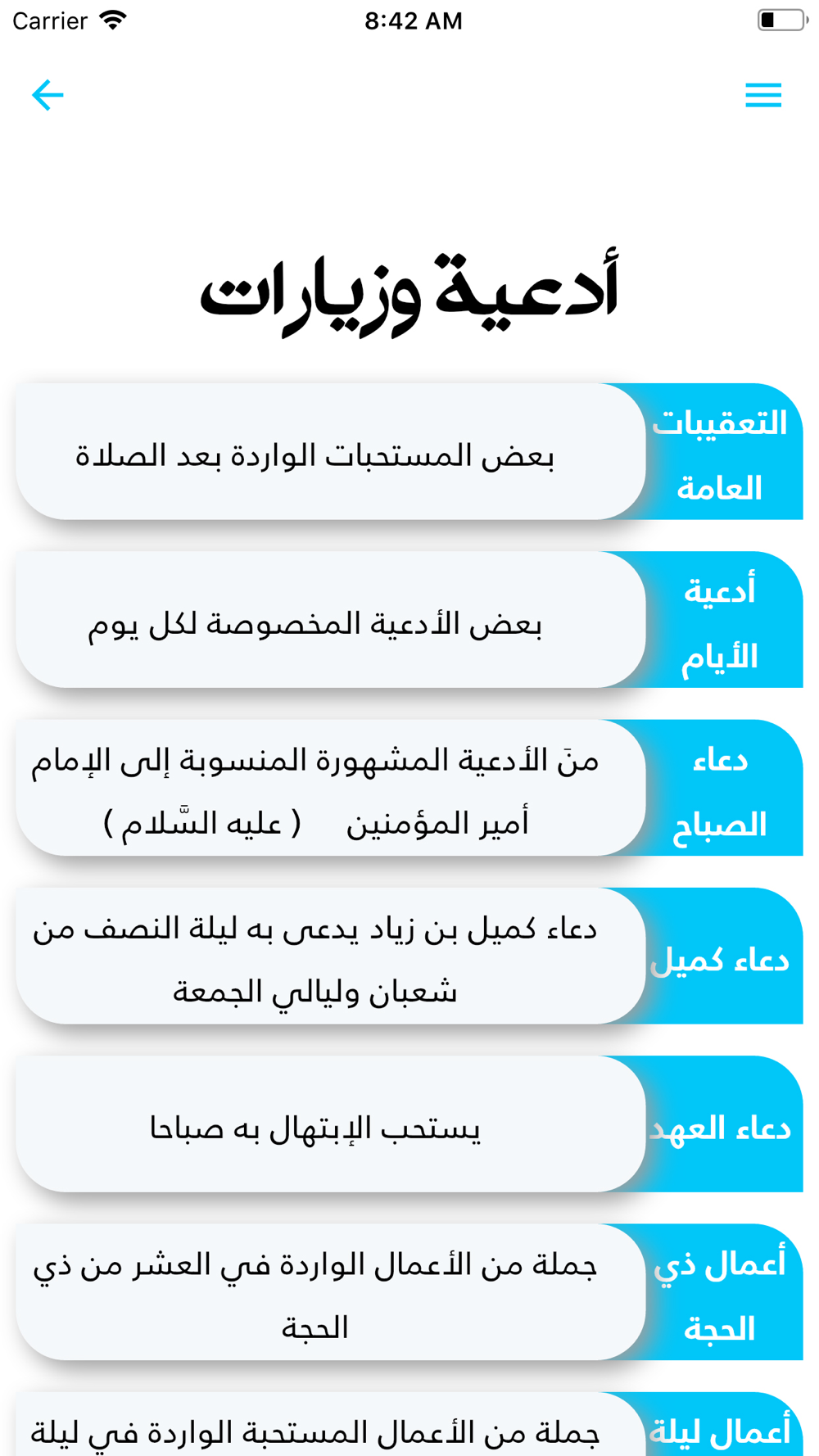 Carrier 8:42 AM

أدعية وزيارات

التعقيبات العامة

بعض المستحبات الواردة بعد الصلاة

أدعية الأيام

بعض الأدعية المخصوصة لكل يوم

دعاء الصباح

منَ الأدعية المشهورة المنسوبة إلى الإمام أمير المؤمنين ( عليه السَّلام )

دعاء كميل

دعاء كميل بن زياد يدعى به ليلة النصف من شعبان وليالي الجمعة

دعاء العهد

يستحب الإبتهال به صباحا

أعمال ذي الحجة

جملة من الأعمال الواردة في العشر من ذي الحجة

أعمال ليلة

جملة من الأعمال المستحبة الواردة في ليلة